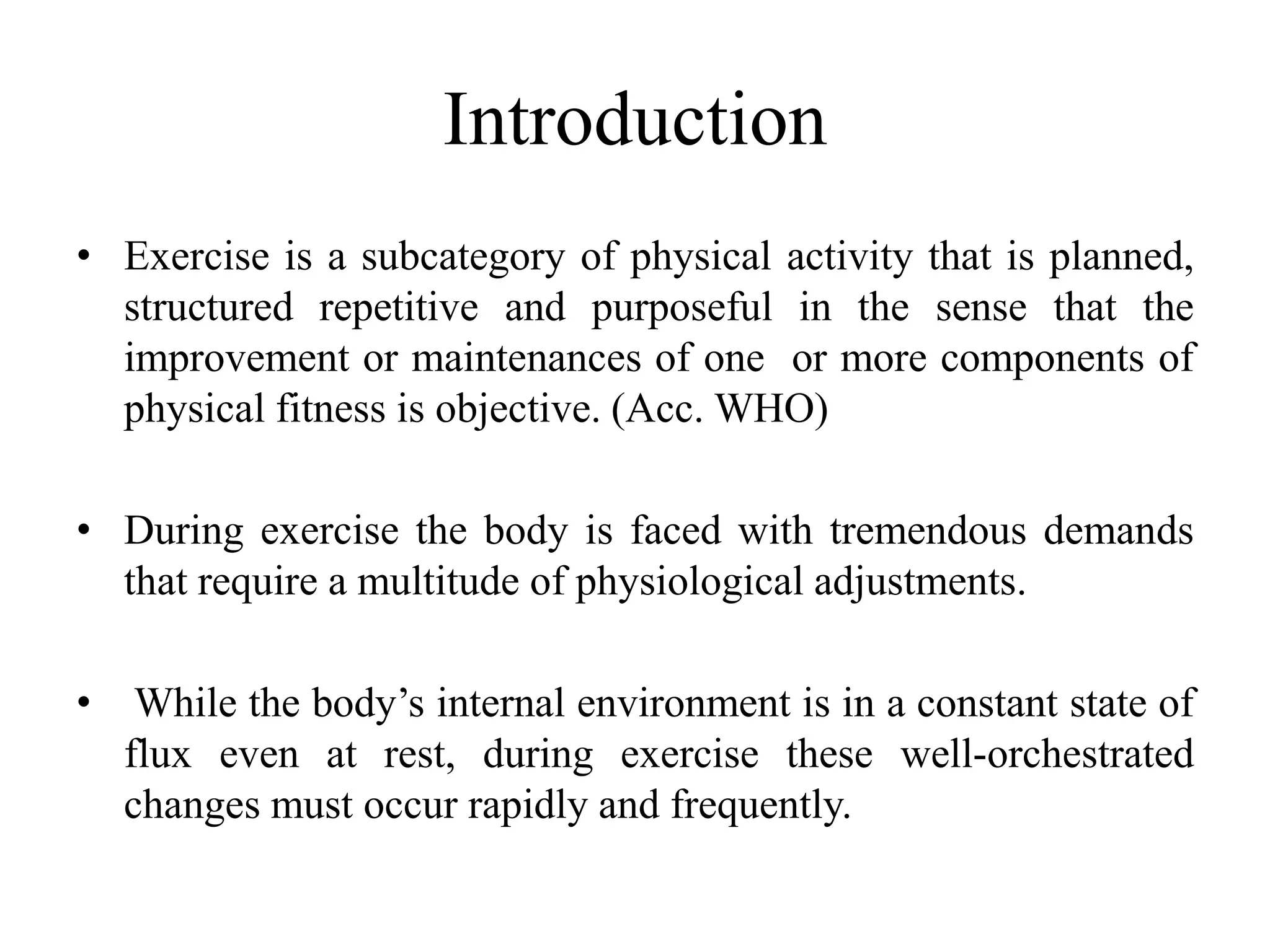 Introduction

• Exercise is a subcategory of physical activity that is planned, structured repetitive and purposeful in the sense that the improvement or maintenances of one or more components of physical fitness is objective. (Acc. WHO)

• During exercise the body is faced with tremendous demands that require a multitude of physiological adjustments.

• While the body’s internal environment is in a constant state of flux even at rest, during exercise these well-orchestrated changes must occur rapidly and frequently.